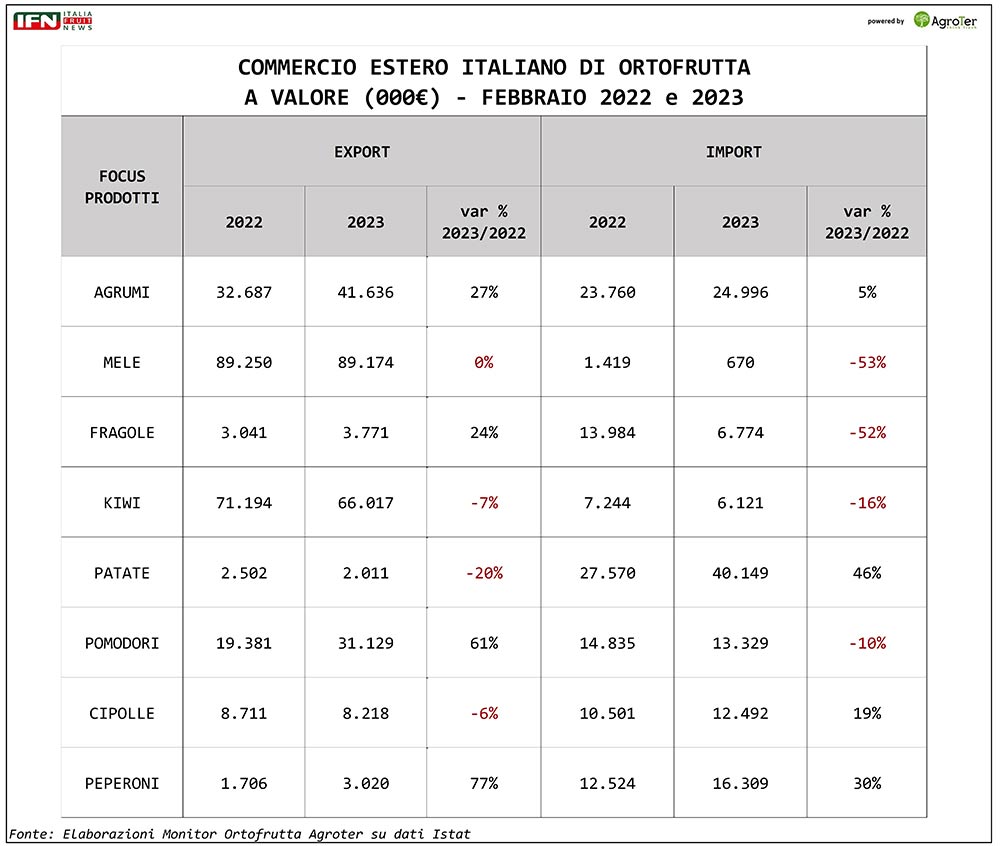 IFN ITALIA FRUIT NEWS

powered by AgroTer

COMMERCIO ESTERO ITALIANO DI ORTOFRUTTA
A VALORE (000€) - FEBBRAIO 2022 e 2023

| FOCUS PRODOTTI | EXPORT 2022 | EXPORT 2023 | EXPORT var % 2023/2022 | IMPORT 2022 | IMPORT 2023 | IMPORT var % 2023/2022 |
|---|---|---|---|---|---|---|
| AGRUMI | 32.687 | 41.636 | 27% | 23.760 | 24.996 | 5% |
| MELE | 89.250 | 89.174 | 0% | 1.419 | 670 | -53% |
| FRAGOLE | 3.041 | 3.771 | 24% | 13.984 | 6.774 | -52% |
| KIWI | 71.194 | 66.017 | -7% | 7.244 | 6.121 | -16% |
| PATATE | 2.502 | 2.011 | -20% | 27.570 | 40.149 | 46% |
| POMODORI | 19.381 | 31.129 | 61% | 14.835 | 13.329 | -10% |
| CIPOLLE | 8.711 | 8.218 | -6% | 10.501 | 12.492 | 19% |
| PEPERONI | 1.706 | 3.020 | 77% | 12.524 | 16.309 | 30% |

Fonte: Elaborazioni Monitor Ortofrutta Agroter su dati Istat